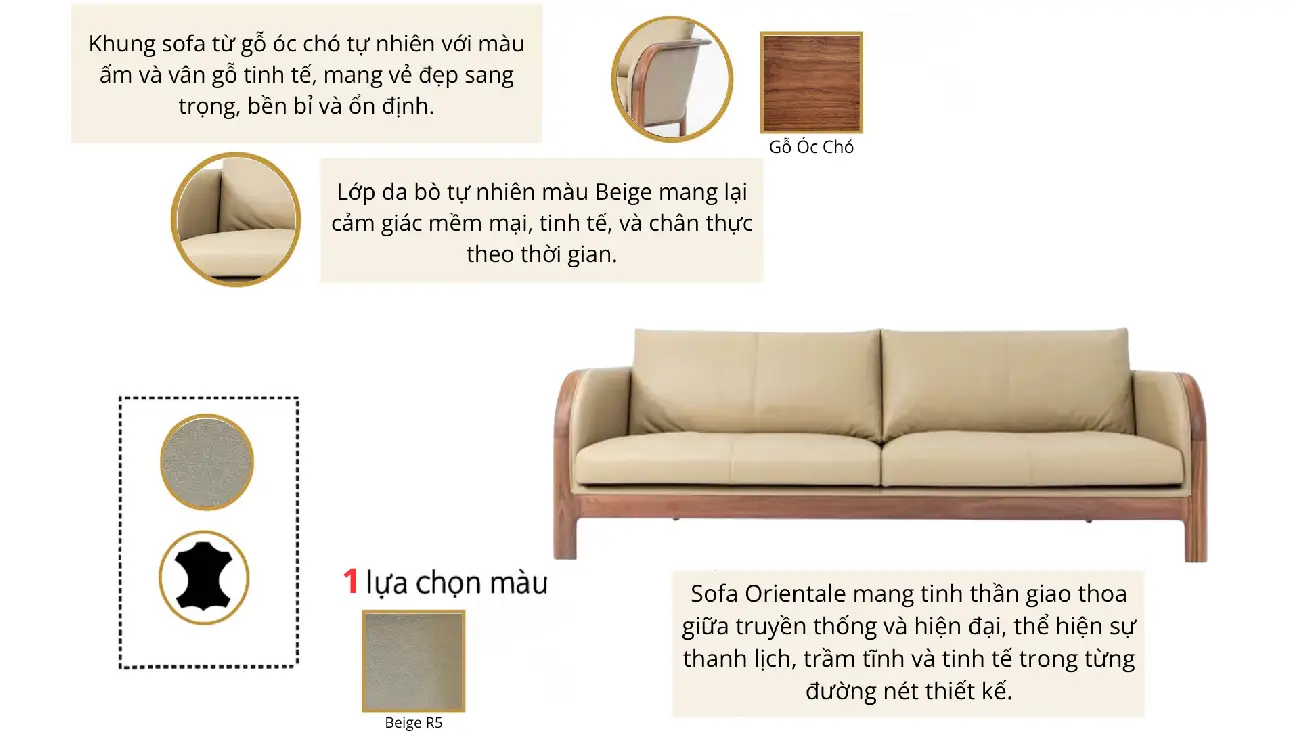 Khung sofa từ gỗ óc chó tự nhiên với màu ấm và vân gỗ tinh tế, mang vẻ đẹp sang trọng, bền bỉ và ổn định.

Gỗ Óc Chó

Lớp da bò tự nhiên màu Beige mang lại cảm giác mềm mại, tinh tế, và chân thực theo thời gian.

1 lựa chọn màu

Beige R5

Sofa Orientale mang tinh thần giao thoa giữa truyền thống và hiện đại, thể hiện sự thanh lịch, trầm tĩnh và tinh tế trong từng đường nét thiết kế.